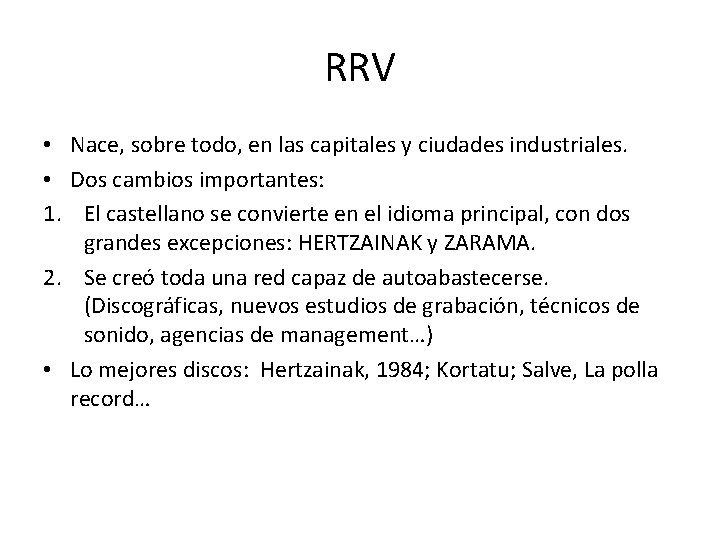 RRV

• Nace, sobre todo, en las capitales y ciudades industriales.
• Dos cambios importantes:
1. El castellano se convierte en el idioma principal, con dos grandes excepciones: HERTZAINAK y ZARAMA.
2. Se creó toda una red capaz de autoabastecerse. (Discográficas, nuevos estudios de grabación, técnicos de sonido, agencias de management…)
• Lo mejores discos: Hertzainak, 1984; Kortatu; Salve, La polla record…